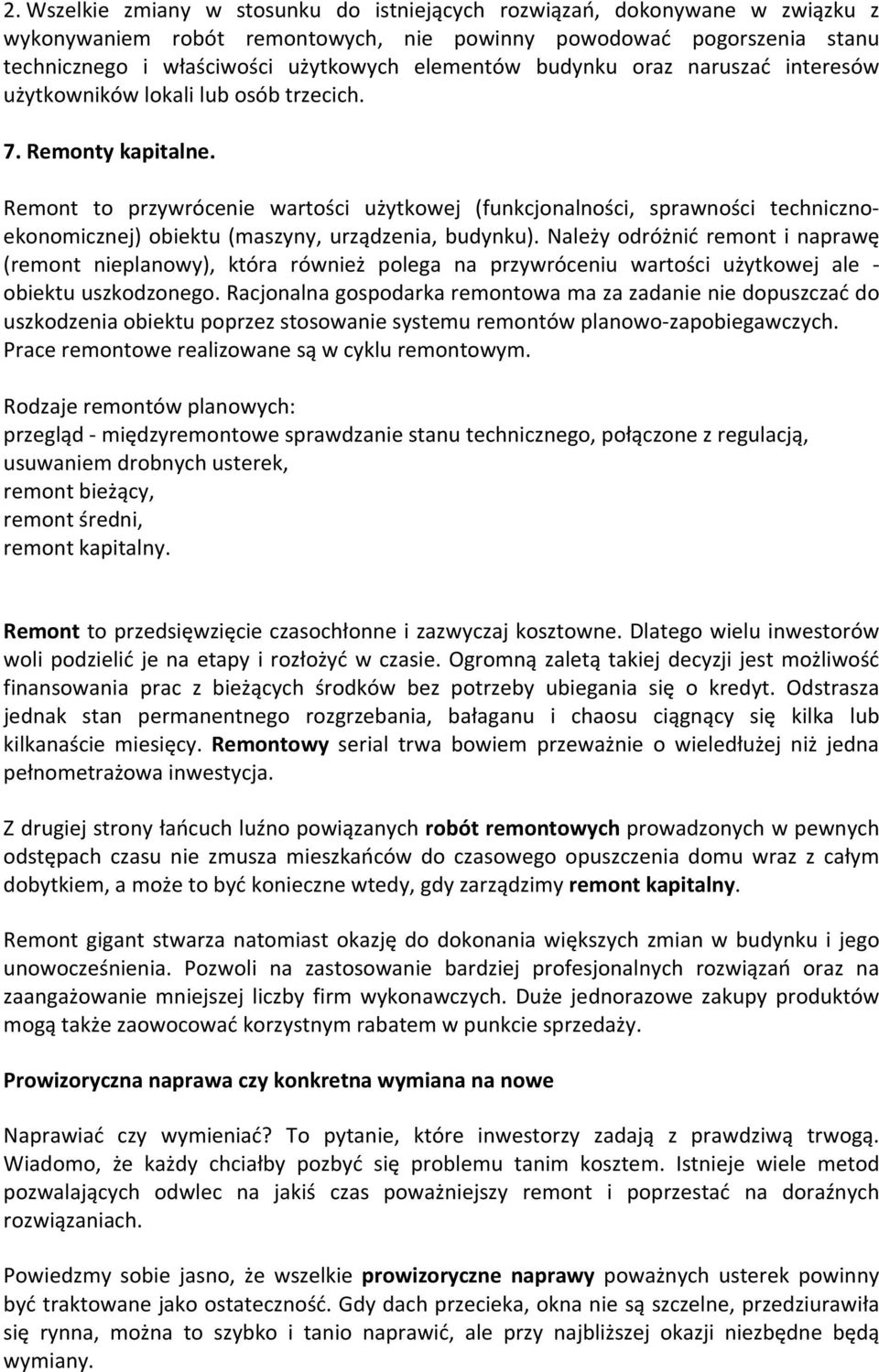 2. Wszelkie zmiany w stosunku do istniejących rozwiązań, dokonywane w związku z wykonywaniem robót remontowych, nie powinny powodować pogorszenia stanu technicznego i właściwości użytkowych elementów budynku oraz naruszać interesów użytkowników lokali lub osób trzecich.

7. Remonty kapitalne.

Remont to przywrócenie wartości użytkowej (funkcjonalności, sprawności techniczno-ekonomicznej) obiektu (maszyny, urządzenia, budynku). Należy odróżnić remont i naprawę (remont nieplanowy), która również polega na przywróceniu wartości użytkowej ale - obiektu uszkodzonego. Racjonalna gospodarka remontowa ma za zadanie nie dopuszczać do uszkodzenia obiektu poprzez stosowanie systemu remontów planowo-zapobiegawczych. Prace remontowe realizowane są w cyklu remontowym.

Rodzaje remontów planowych:
przegląd - międzyremontowe sprawdzanie stanu technicznego, połączone z regulacją, usuwaniem drobnych usterek,
remont bieżący,
remont średni,
remont kapitalny.

Remont to przedsięwzięcie czasochłonne i zazwyczaj kosztowne. Dlatego wielu inwestorów woli podzielić je na etapy i rozłożyć w czasie. Ogromną zaletą takiej decyzji jest możliwość finansowania prac z bieżących środków bez potrzeby ubiegania się o kredyt. Odstrasza jednak stan permanentnego rozgrzebania, bałaganu i chaosu ciągnący się kilka lub kilkanaście miesięcy. Remontowy serial trwa bowiem przeważnie o wieledłużej niż jedna pełnometrażowa inwestycja.

Z drugiej strony łańcuch luźno powiązanych robót remontowych prowadzonych w pewnych odstępach czasu nie zmusza mieszkańców do czasowego opuszczenia domu wraz z całym dobytkiem, a może to być konieczne wtedy, gdy zarządzimy remont kapitalny.

Remont gigant stwarza natomiast okazję do dokonania większych zmian w budynku i jego unowocześnienia. Pozwoli na zastosowanie bardziej profesjonalnych rozwiązań oraz na zaangażowanie mniejszej liczby firm wykonawczych. Duże jednorazowe zakupy produktów mogą także zaowocować korzystnym rabatem w punkcie sprzedaży.

Prowizoryczna naprawa czy konkretna wymiana na nowe

Naprawiać czy wymieniać? To pytanie, które inwestorzy zadają z prawdziwą trwogą. Wiadomo, że każdy chciałby pozbyć się problemu tanim kosztem. Istnieje wiele metod pozwalających odwlec na jakiś czas poważniejszy remont i poprzestać na doraźnych rozwiązaniach.

Powiedzmy sobie jasno, że wszelkie prowizoryczne naprawy poważnych usterek powinny być traktowane jako ostateczność. Gdy dach przecieka, okna nie są szczelne, przedziurawiła się rynna, można to szybko i tanio naprawić, ale przy najbliższej okazji niezbędne będą wymiany.